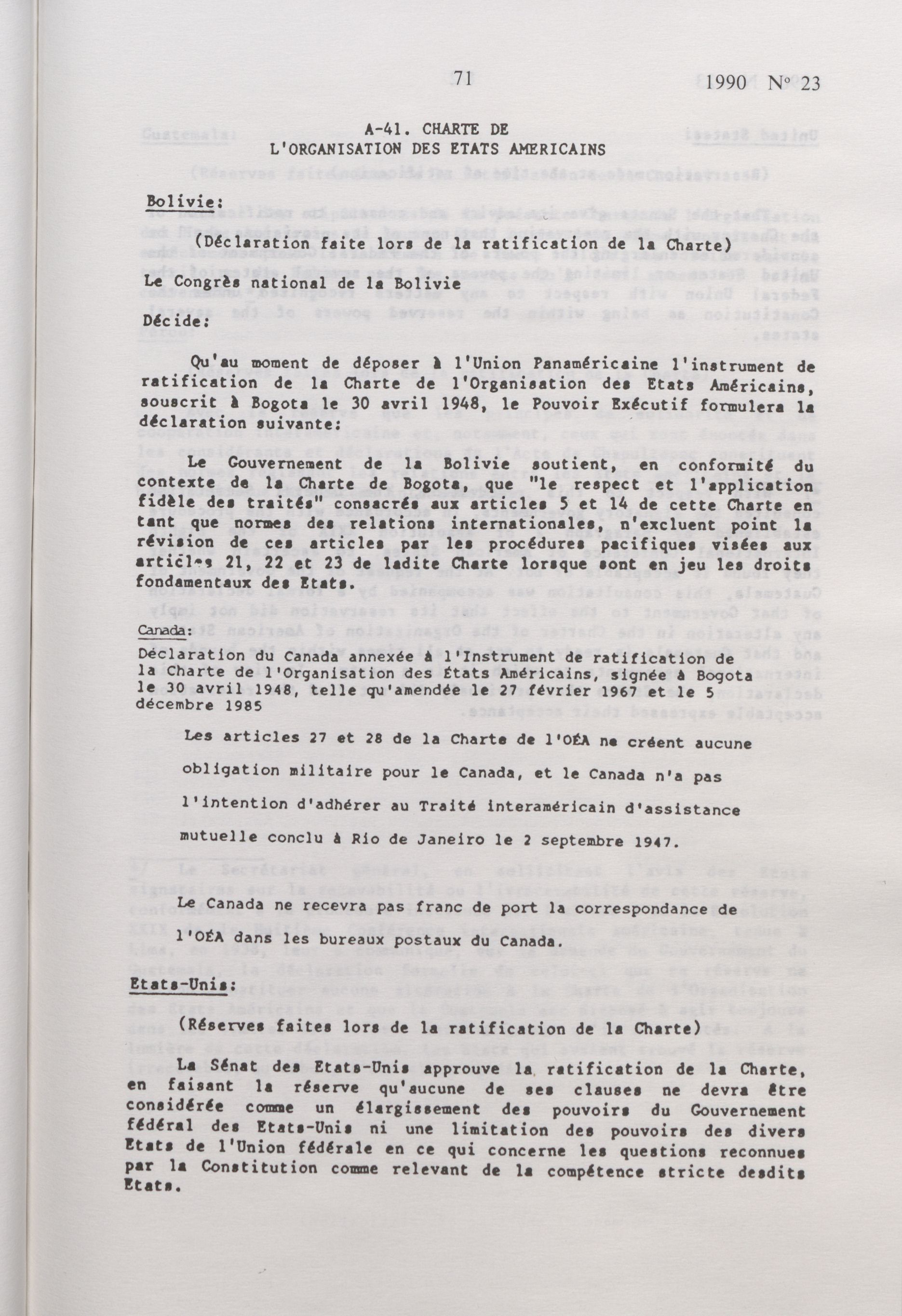 71

1990 N° 23

A-41. CHARTE DE L'ORGANISATION DES ETATS AMERICAINS

Bolivie:

(Déclaration faite lors de la ratification de la Charte)

Le Congrès national de la Bolivie

Décide:

Qu'au moment de déposer à l'Union Panaméricaine l'instrument de ratification de la Charte de l'Organisation des Etats Américains, souscrit à Bogota le 30 avril 1948, le Pouvoir Exécutif formulera la déclaration suivante:

Le Gouvernement de la Bolivie soutient, en conformité du contexte de la Charte de Bogota, que "le respect et l'application fidèle des traités" consacrés aux articles 5 et 14 de cette Charte en tant que normes des relations internationales, n'excluent point la révision de ces articles par les procédures pacifiques visées aux articles 21, 22 et 23 de ladite Charte lorsque sont en jeu les droits fondamentaux des Etats.

Canada:

Déclaration du Canada annexée à l'Instrument de ratification de la Charte de l'Organisation des États Américains, signée à Bogota le 30 avril 1948, telle qu'amendée le 27 février 1967 et le 5 décembre 1985

Les articles 27 et 28 de la Charte de l'OÉA ne créent aucune obligation militaire pour le Canada, et le Canada n'a pas l'intention d'adhérer au Traité interaméricain d'assistance mutuelle conclu à Rio de Janeiro le 2 septembre 1947.

Le Canada ne recevra pas franc de port la correspondance de l'OÉA dans les bureaux postaux du Canada.

Etats-Unis:

(Réserves faites lors de la ratification de la Charte)

La Sénat des Etats-Unis approuve la ratification de la Charte, en faisant la réserve qu'aucune de ses clauses ne devra être considérée comme un élargissement des pouvoirs du Gouvernement fédéral des Etats-Unis ni une limitation des pouvoirs des divers Etats de l'Union fédérale en ce qui concerne les questions reconnues par la Constitution comme relevant de la compétence stricte desdits Etats.